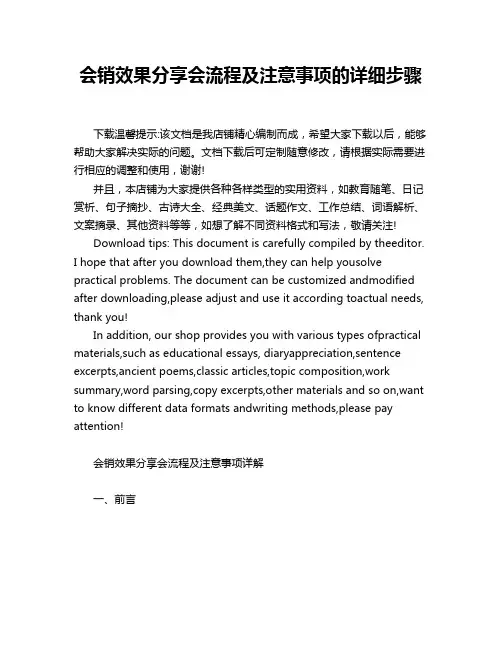 会销效果分享会流程及注意事项的详细步骤

下载温馨提示:该文档是我店铺精心编制而成，希望大家下载以后，能够帮助大家解决实际的问题。文档下载后可定制随意修改，请根据实际需要进行相应的调整和使用，谢谢!

并且，本店铺为大家提供各种各样类型的实用资料，如教育随笔、日记赏析、句子摘抄、古诗大全、经典美文、话题作文、工作总结、词语解析、文案摘录、其他资料等等，如想了解不同资料格式和写法，敬请关注!

Download tips: This document is carefully compiled by theeditor. I hope that after you download them,they can help yousolve practical problems. The document can be customized andmodified after downloading,please adjust and use it according toactual needs, thank you!

In addition, our shop provides you with various types ofpractical materials,such as educational essays, diaryappreciation,sentence excerpts,ancient poems,classic articles,topic composition,work summary,word parsing,copy excerpts,other materials and so on,want to know different data formats andwriting methods,please pay attention!

会销效果分享会流程及注意事项详解

一、前言